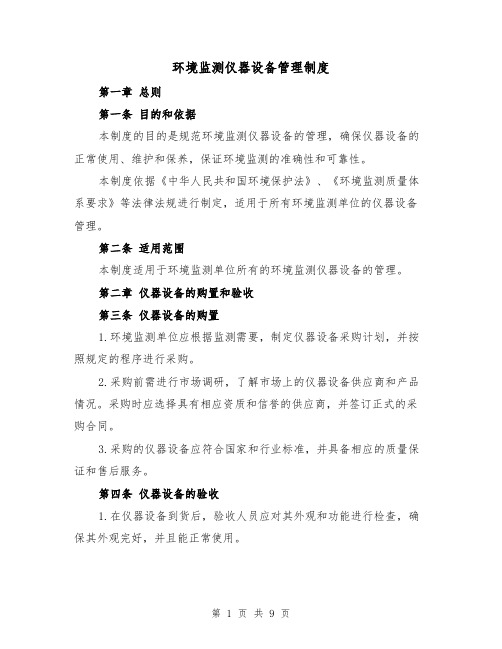 环境监测仪器设备管理制度

第一章 总则

第一条 目的和依据

本制度的目的是规范环境监测仪器设备的管理，确保仪器设备的正常使用、维护和保养，保证环境监测的准确性和可靠性。

本制度依据《中华人民共和国环境保护法》、《环境监测质量体系要求》等法律法规进行制定，适用于所有环境监测单位的仪器设备管理。

第二条 适用范围

本制度适用于环境监测单位所有的环境监测仪器设备的管理。

第二章 仪器设备的购置和验收

第三条 仪器设备的购置

1.环境监测单位应根据监测需要，制定仪器设备采购计划，并按照规定的程序进行采购。

2.采购前需进行市场调研，了解市场上的仪器设备供应商和产品情况。采购时应选择具有相应资质和信誉的供应商，并签订正式的采购合同。

3.采购的仪器设备应符合国家和行业标准，并具备相应的质量保证和售后服务。

第四条 仪器设备的验收

1.在仪器设备到货后，验收人员应对其外观和功能进行检查，确保其外观完好，并且能正常使用。

第 1 页 共 9 页